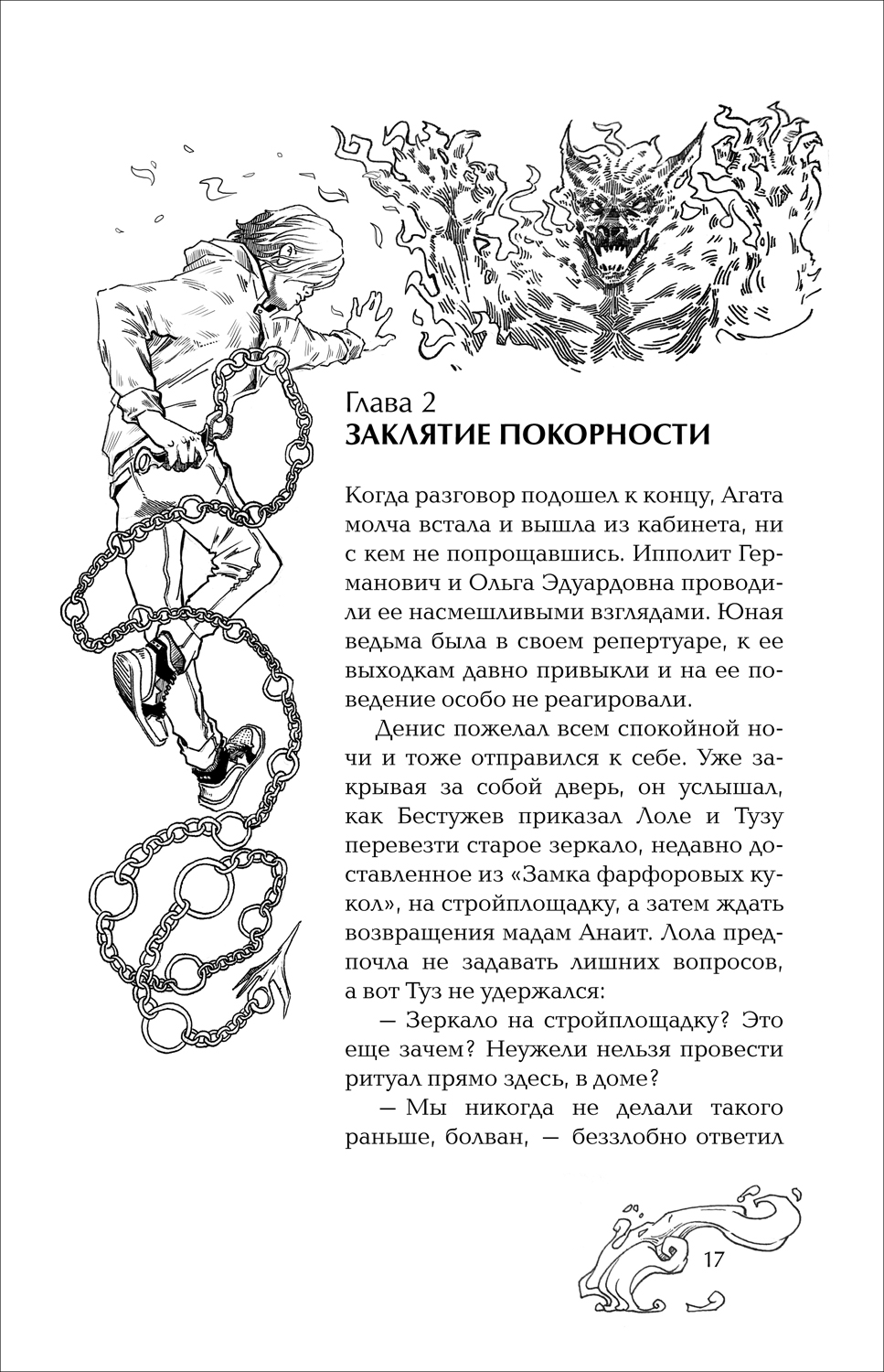 Глава 2
ЗАКЛЯТИЕ ПОКОРНОСТИ

Когда разговор подошел к концу, Агата молча встала и вышла из кабинета, ни с кем не попрощавшись. Ипполит Германович и Ольга Эдуардовна проводили ее насмешливыми взглядами. Юная ведьма была в своем репертуаре, к ее выходкам давно привыкли и на ее поведение особо не реагировали.

Денис пожелал всем спокойной ночи и тоже отправился к себе. Уже закрывая за собой дверь, он услышал, как Бестужев приказал Лоле и Тузу перевезти старое зеркало, недавно доставленное из «Замка фарфоровых кукол», на стройплощадку, а затем ждать возвращения мадам Анаит. Лола предпочла не задавать лишних вопросов, а вот Туз не удержался:

— Зеркало на стройплощадку? Это еще зачем? Неужели нельзя провести ритуал прямо здесь, в доме?

— Мы никогда не делали такого раньше, болван, — беззлобно ответил

17